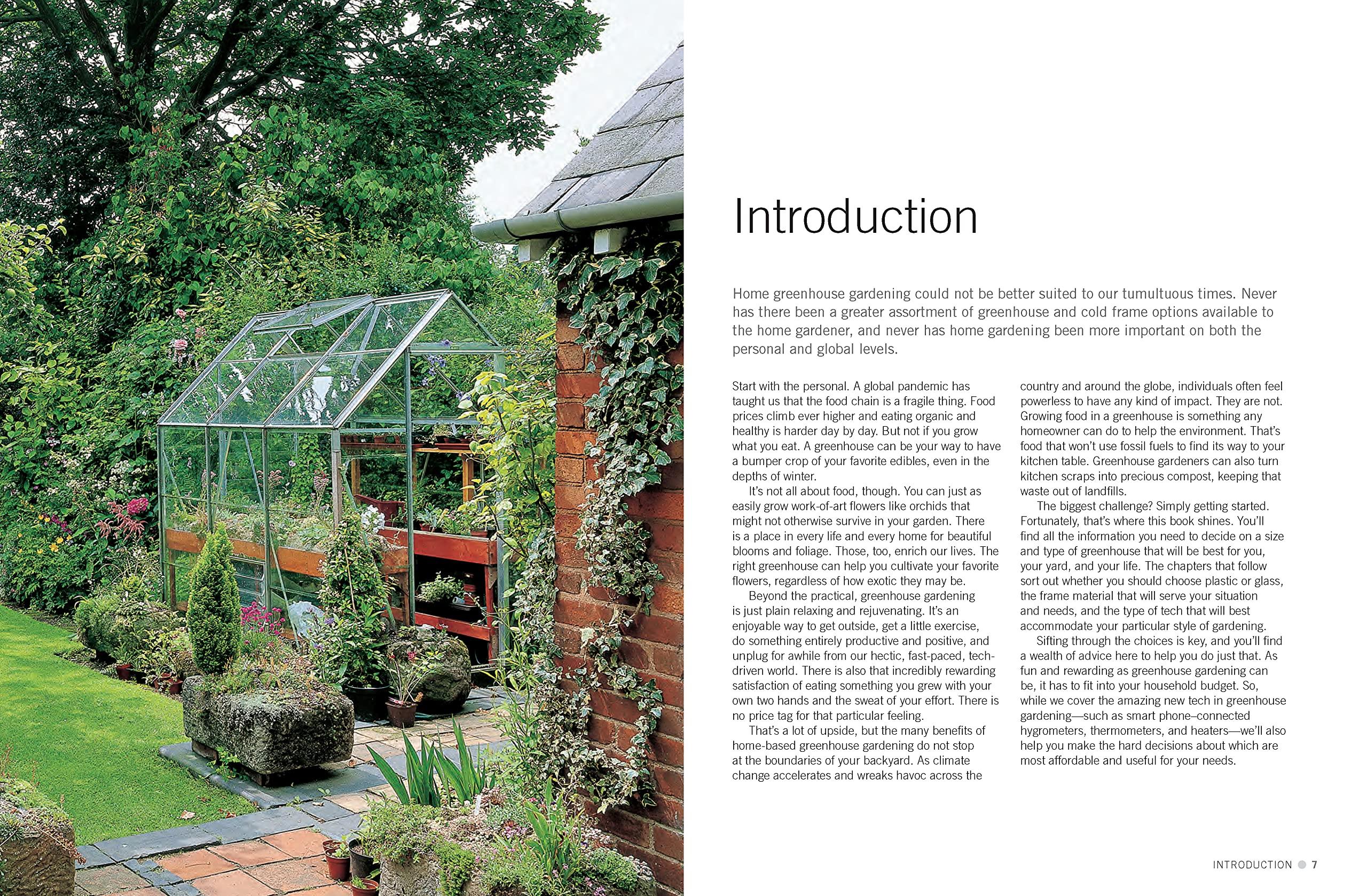 Introduction

Home greenhouse gardening could not be better suited to our tumultuous times. Never has there been a greater assortment of greenhouse and cold frame options available to the home gardener, and never has home gardening been more important on both the personal and global levels.

Start with the personal. A global pandemic has taught us that the food chain is a fragile thing. Food prices climb ever higher and eating organic and healthy is harder day by day. But not if you grow what you eat. A greenhouse can be your way to have a bumper crop of your favorite edibles, even in the depths of winter.

It's not all about food, though. You can just as easily grow work-of-art flowers like orchids that might not otherwise survive in your garden. There is a place in every life and every home for beautiful blooms and foliage. Those, too, enrich our lives. The right greenhouse can help you cultivate your favorite flowers, regardless of how exotic they may be.

Beyond the practical, greenhouse gardening is just plain relaxing and rejuvenating. It's an enjoyable way to get outside, get a little exercise, do something entirely productive and positive, and unplug for awhile from our hectic, fast-paced, tech-driven world. There is also that incredibly rewarding satisfaction of eating something you grew with your own two hands and the sweat of your effort. There is no price tag for that particular feeling.

That's a lot of upside, but the many benefits of home-based greenhouse gardening do not stop at the boundaries of your backyard. As climate change accelerates and wreaks havoc across the country and around the globe, individuals often feel powerless to have any kind of impact. They are not. Growing food in a greenhouse is something any homeowner can do to help the environment. That's food that won't use fossil fuels to find its way to your kitchen table. Greenhouse gardeners can also turn kitchen scraps into precious compost, keeping that waste out of landfills.

The biggest challenge? Simply getting started. Fortunately, that's where this book shines. You'll find all the information you need to decide on a size and type of greenhouse that will be best for you, your yard, and your life. The chapters that follow sort out whether you should choose plastic or glass, the frame material that will serve your situation and needs, and the type of tech that will best accommodate your particular style of gardening.

Sifting through the choices is key, and you'll find a wealth of advice here to help you do just that. As fun and rewarding as greenhouse gardening can be, it has to fit into your household budget. So, while we cover the amazing new tech in greenhouse gardening—such as smart phone–connected hygrometers, thermometers, and heaters—we'll also help you make the hard decisions about which are most affordable and useful for your needs.

INTRODUCTION 7